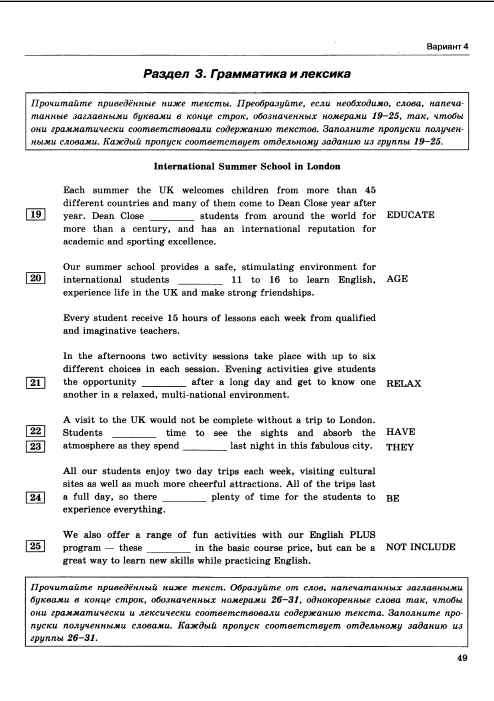 Вариант 4

Раздел 3. Грамматика и лексика

Прочитайте приведённые ниже тексты. Преобразуйте, если необходимо, слова, напечатанные заглавными буквами в конце строк, обозначенных номерами 19–25, так, чтобы они грамматически соответствовали содержанию текстов. Заполните пропуски полученными словами. Каждый пропуск соответствует отдельному заданию из группы 19–25.

International Summer School in London

19 Each summer the UK welcomes children from more than 45 different countries and many of them come to Dean Close year after year. Dean Close ________ students from around the world for more than a century, and has an international reputation for academic and sporting excellence. EDUCATE

20 Our summer school provides a safe, stimulating environment for international students ________ 11 to 16 to learn English, experience life in the UK and make strong friendships. AGE

Every student receive 15 hours of lessons each week from qualified and imaginative teachers.

21 In the afternoons two activity sessions take place with up to six different choices in each session. Evening activities give students the opportunity ________ after a long day and get to know one another in a relaxed, multi-national environment. RELAX

22 23 A visit to the UK would not be complete without a trip to London. Students ________ time to see the sights and absorb the atmosphere as they spend ________ last night in this fabulous city. HAVE THEY

24 All our students enjoy two day trips each week, visiting cultural sites as well as much more cheerful attractions. All of the trips last a full day, so there ________ plenty of time for the students to experience everything. BE

25 We also offer a range of fun activities with our English PLUS program — these ________ in the basic course price, but can be a great way to learn new skills while practicing English. NOT INCLUDE

Прочитайте приведённый ниже текст. Образуйте от слов, напечатанных заглавными буквами в конце строк, обозначенных номерами 26–31, однокоренные слова так, чтобы они грамматически и лексически соответствовали содержанию текста. Заполните пропуски полученными словами. Каждый пропуск соответствует отдельному заданию из группы 26–31.

49